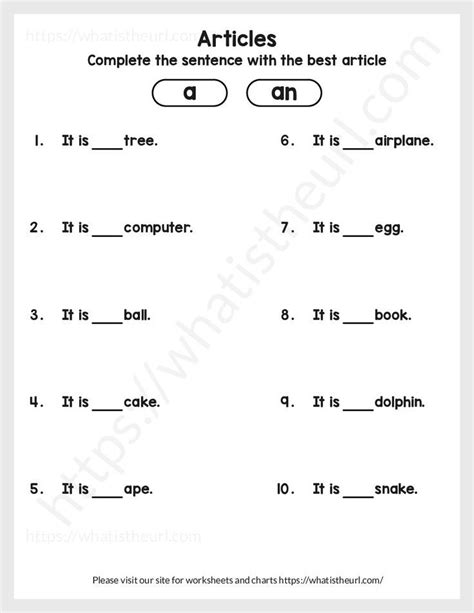 https://whatistheurl.com

Articles

Complete the sentence with the best article

a

an

1. It is ____ tree.

2. It is ____ computer.

3. It is ____ ball.

4. It is ____ cake.

5. It is ____ ape.

6. It is ____ airplane.

7. It is ____ egg.

8. It is ____ book.

9. It is ____ dolphin.

10. It is ____ snake.

https://whatistheurl.com

https://whatistheurl.com

Please visit our site for worksheets and charts https://whatistheurl.com/